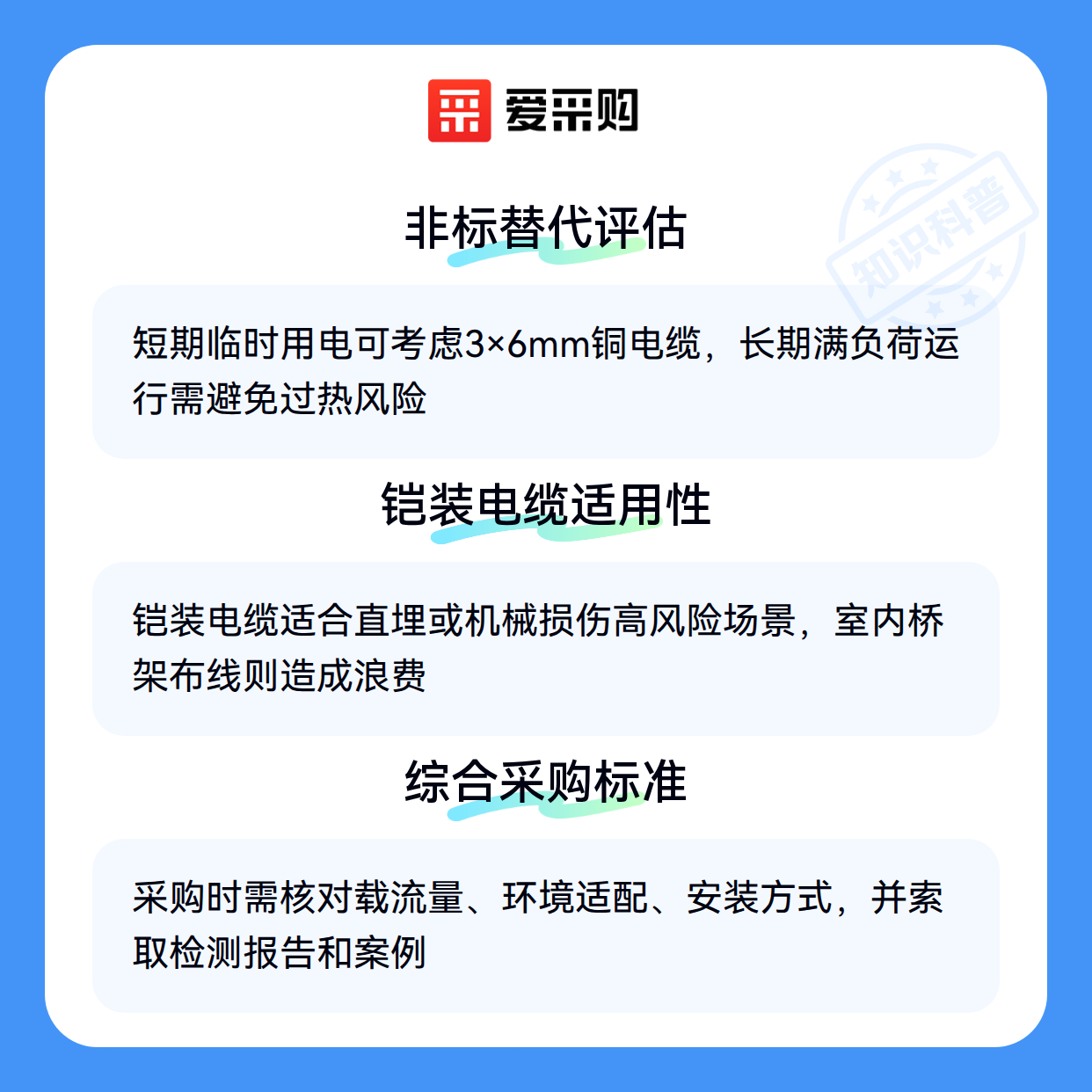 爱采购

非标替代评估

短期临时用电可考虑3×6mm铜电缆，长期满负荷运行需避免过热风险

铠装电缆适用性

铠装电缆适合直埋或机械损伤高风险场景，室内桥架布线则造成浪费

综合采购标准

采购时需核对载流量、环境适配、安装方式，并索取检测报告和案例

知识科普